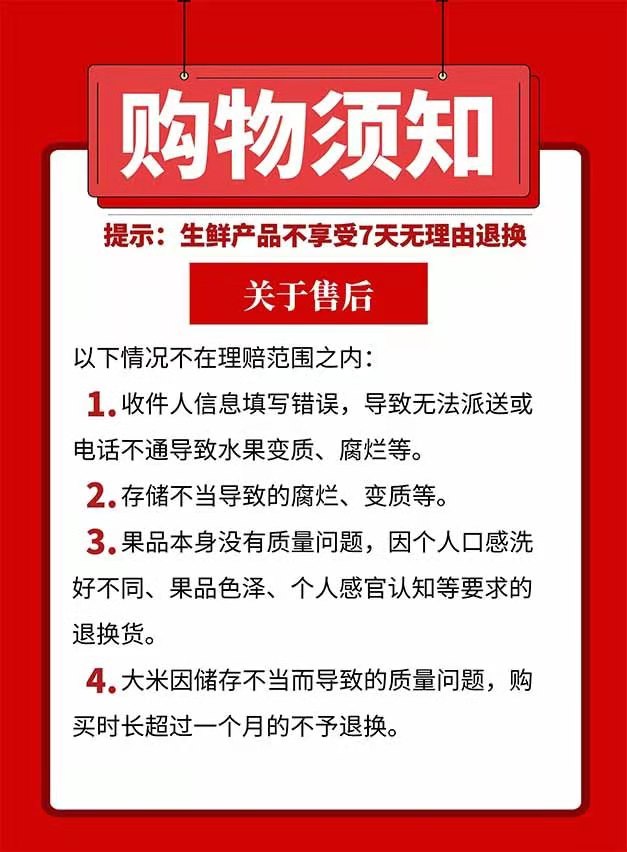 购物须知

提示：生鲜产品不享受7天无理由退换

关于售后

以下情况不在理赔范围之内：

1.收件人信息填写错误，导致无法派送或电话不通导致水果变质、腐烂等。

2.存储不当导致的腐烂、变质等。

3.果品本身没有质量问题，因个人口感洗好不同、果品色泽、个人感官认知等要求的退换货。

4.大米因储存不当而导致的质量问题，购买时长超过一个月的不予退换。